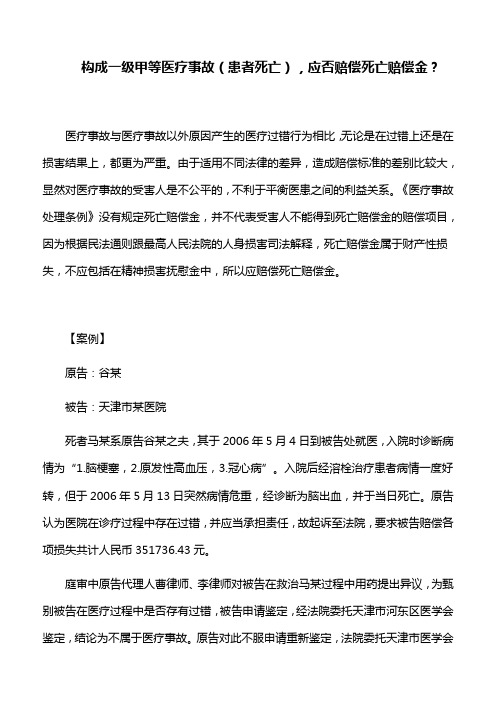 构成一级甲等医疗事故（患者死亡），应否赔偿死亡赔偿金？

医疗事故与医疗事故以外原因产生的医疗过错行为相比，无论是在过错上还是在损害结果上，都更为严重。由于适用不同法律的差异，造成赔偿标准的差别比较大，显然对医疗事故的受害人是不公平的，不利于平衡医患之间的利益关系。《医疗事故处理条例》没有规定死亡赔偿金，并不代表受害人不能得到死亡赔偿金的赔偿项目，因为根据民法通则跟最高人民法院的人身损害司法解释，死亡赔偿金属于财产性损失，不应包括在精神损害抚慰金中，所以应赔偿死亡赔偿金。

【案例】

原告：谷某

被告：天津市某医院

死者马某系原告谷某之夫，其于 2006 年 5 月 4 日到被告处就医，入院时诊断病情为“1.脑梗塞，2.原发性高血压，3.冠心病”。入院后经溶栓治疗患者病情一度好转，但于 2006 年 5 月 13 日突然病情危重，经诊断为脑出血，并于当日死亡。原告认为医院在诊疗过程中存在过错，并应当承担责任，故起诉至法院，要求被告赔偿各项损失共计人民币 351736.43 元。

庭审中原告代理人曹律师、李律师对被告在救治马某过程中用药提出异议，为甄别被告在医疗过程中是否存有过错，被告申请鉴定，经法院委托天津市河东区医学会鉴定，结论为不属于医疗事故。原告对此不服申请重新鉴定，法院委托天津市医学会